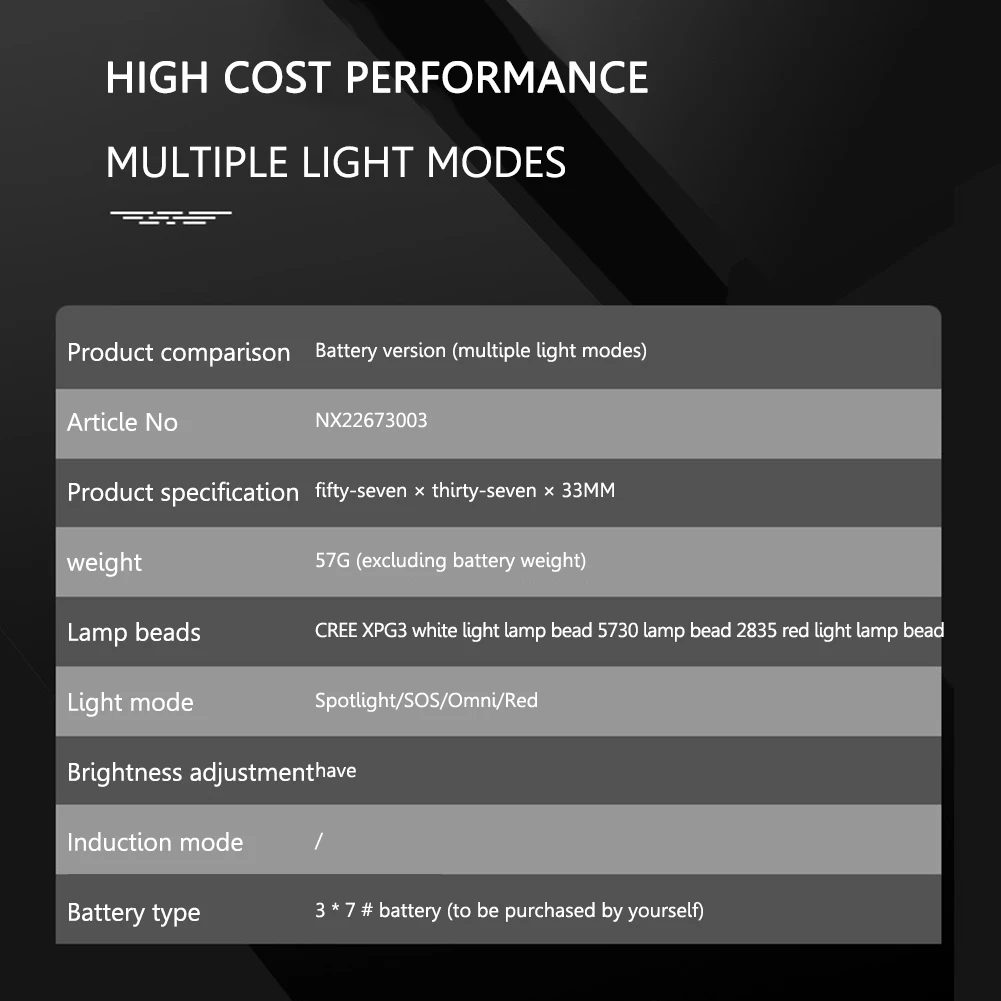 HIGH COST PERFORMANCE

MULTIPLE LIGHT MODES

| Product comparison | Battery version (multiple light modes) |
|---|---|
| Article No | NX22673003 |
| Product specification | fifty-seven × thirty-seven × 33MM |
| weight | 57G (excluding battery weight) |
| Lamp beads | CREE XPG3 white light lamp bead 5730 lamp bead 2835 red light lamp bead |
| Light mode | Spotlight/SOS/Omni/Red |
| Brightness adjustment | have |
| Induction mode | / |
| Battery type | 3 * 7 # battery (to be purchased by yourself) |